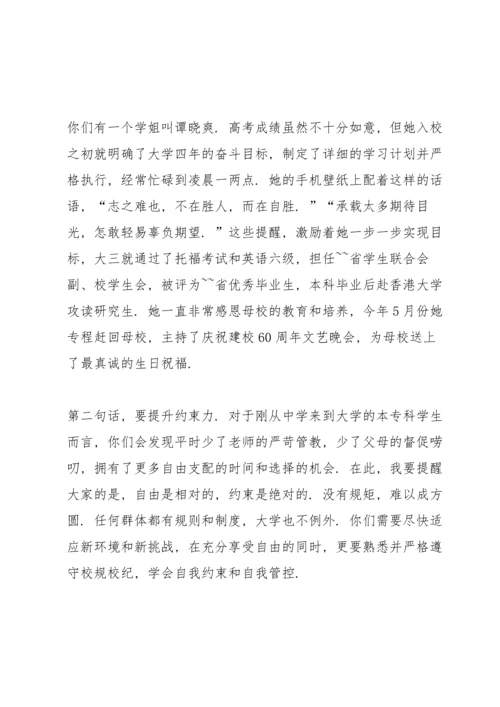 你们有一个学姐叫谭晓爽．高考成绩虽然不十分如意，但她入校之初就明确了大学四年的奋斗目标，制定了详细的学习计划并严格执行，经常忙碌到凌晨一两点．她的手机壁纸上配着这样的话语，“志之难也，不在胜人，而在自胜．”“承载太多期待目光，怎敢轻易辜负期望．”这些提醒，激励着她一步一步实现目标，大三就通过了托福考试和英语六级，担任``省学生联合会副、校学生会，被评为``省优秀毕业生，本科毕业后赴香港大学攻读研究生．她一直非常感恩母校的教育和培养，今年5月份她专程赶回母校，主持了庆祝建校60周年文艺晚会，为母校送上了最真诚的生日祝福．

第二句话，要提升约束力．对于刚从中学来到大学的本专科学生而言，你们会发现平时少了老师的严苛管教，少了父母的督促唠叨，拥有了更多自由支配的时间和选择的机会．在此，我要提醒大家的是，自由是相对的，约束是绝对的．没有规矩，难以成方圆．任何群体都有规则和制度，大学也不例外．你们需要尽快适应新环境和新挑战，在充分享受自由的同时，更要熟悉并严格遵守校规校纪，学会自我约束和自我管控．